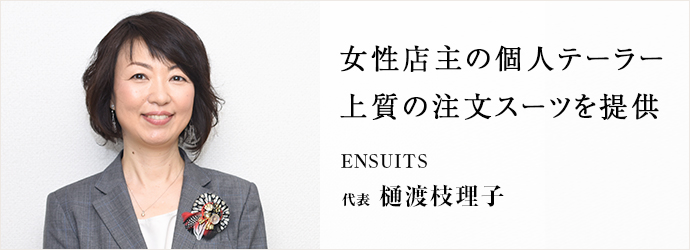 女性店主の個人テーラー
上質の注文スーツを提供

ENSUITS

代表 樋渡枝理子